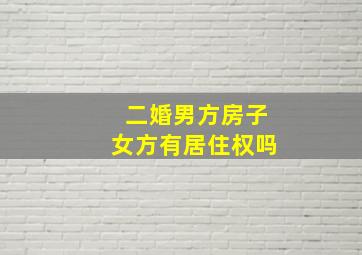 二婚男方房子
女方有居住权吗